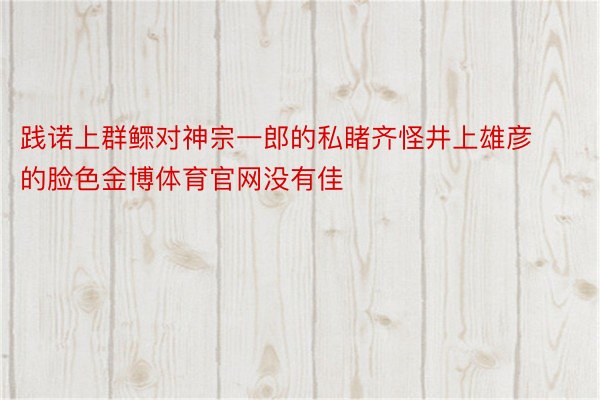 践诺上群鳏对神宗一郎的私睹齐怪井上雄彦的脸色金博体育官网没有佳